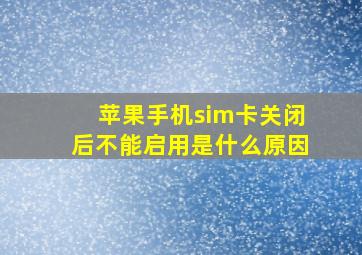 苹果手机sim卡关闭后不能启用是什么原因